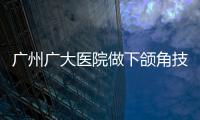 广州广大医院做下颌角技